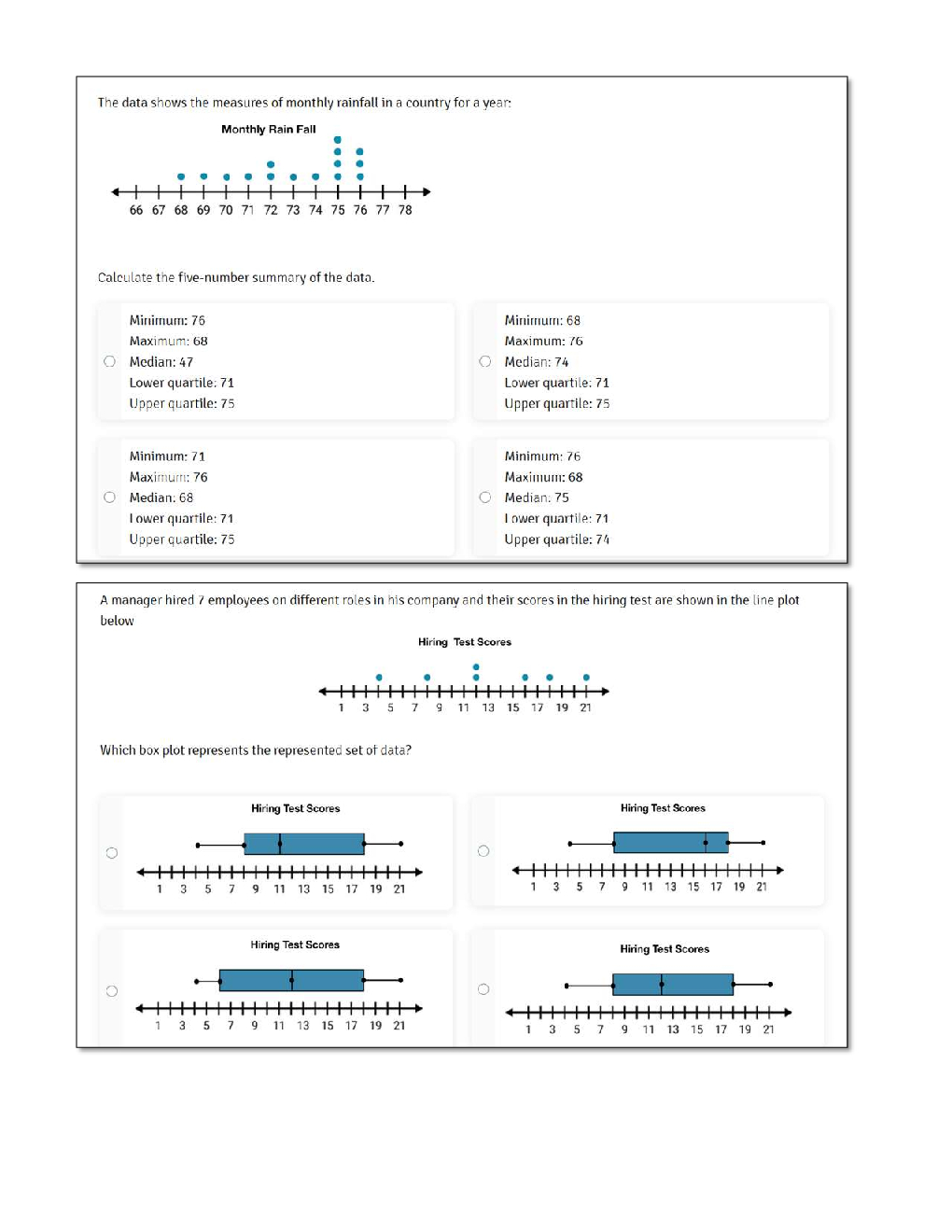 The data shows the measures of monthly rainfall in a country for a year:

Monthly Rain Fall

66 67 68 69 70 71 72 73 74 75 76 77 78

Calculate the five-number summary of the data.

Minimum: 76
Maximum: 68
Median: 47
Lower quartile: 71
Upper quartile: 75

Minimum: 68
Maximum: 76
Median: 74
Lower quartile: 71
Upper quartile: 75

Minimum: 71
Maximum: 76
Median: 68
Lower quartile: 71
Upper quartile: 75

Minimum: 76
Maximum: 68
Median: 75
Lower quartile: 71
Upper quartile: 74

A manager hired 7 employees on different roles in his company and their scores in the hiring test are shown in the line plot below

Hiring Test Scores

1 3 5 7 9 11 13 15 17 19 21

Which box plot represents the represented set of data?

Hiring Test Scores

1 3 5 7 9 11 13 15 17 19 21

Hiring Test Scores

1 3 5 7 9 11 13 15 17 19 21

Hiring Test Scores

1 3 5 7 9 11 13 15 17 19 21

Hiring Test Scores

1 3 5 7 9 11 13 15 17 19 21